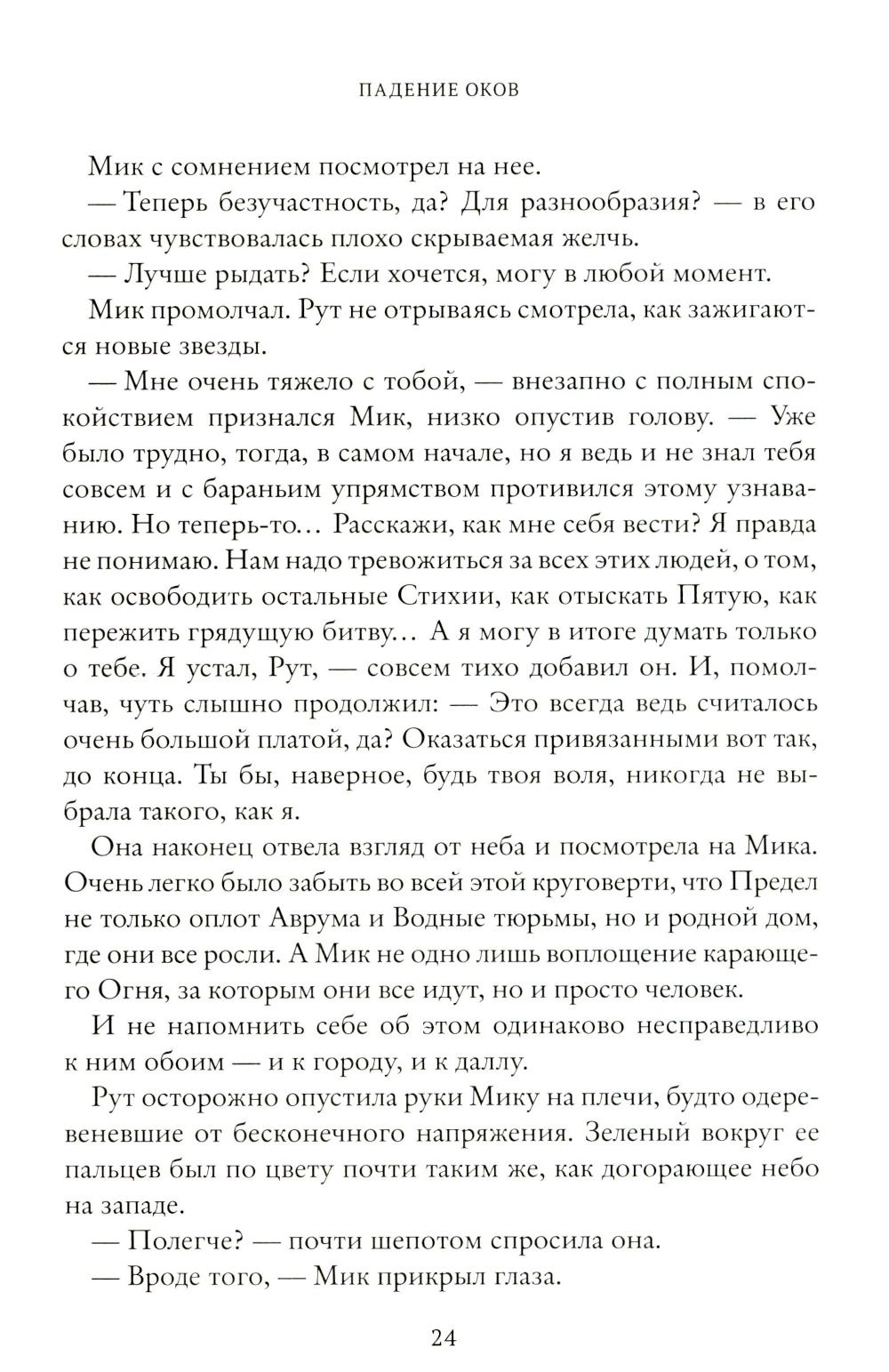 ПАДЕНИЕ ОКОВ

Мик с сомнением посмотрел на нее.

— Теперь безучастность, да? Для разнообразия? — в его словах чувствовалась плохо скрываемая желчь.

— Лучше рыдать? Если хочется, могу в любой момент.

Мик промолчал. Рут не отрываясь смотрела, как зажигаются новые звезды.

— Мне очень тяжело с тобой, — внезапно с полным спокойствием признался Мик, низко опустив голову. — Уже было трудно, тогда, в самом начале, но я ведь и не знал тебя совсем и с бараньим упрямством противился этому узнаванию. Но теперь-то… Расскажи, как мне себя вести? Я правда не понимаю. Нам надо тревожиться за всех этих людей, о том, как освободить остальные Стихии, как отыскать Пятую, как пережить грядущую битву… А я могу в итоге думать только о тебе. Я устал, Рут, — совсем тихо добавил он. И, помолчав, чуть слышно продолжил: — Это всегда ведь считалось очень большой платой, да? Оказаться привязанными вот так, до конца. Ты бы, наверное, будь твоя воля, никогда не выбрала такого, как я.

Она наконец отвела взгляд от неба и посмотрела на Мика. Очень легко было забыть во всей этой круговерти, что Предел не только оплот Аврума и Водные тюрьмы, но и родной дом, где они все росли. А Мик не одно лишь воплощение карающего Огня, за которым они все идут, но и просто человек.

И не напомнить себе об этом одинаково несправедливо к ним обоим — и к городу, и к даллу.

Рут осторожно опустила руки Мику на плечи, будто одеревеневшие от бесконечного напряжения. Зеленый вокруг ее пальцев был по цвету почти таким же, как догорающее небо на западе.

— Полегче? — почти шепотом спросила она.

— Вроде того, — Мик прикрыл глаза.

24